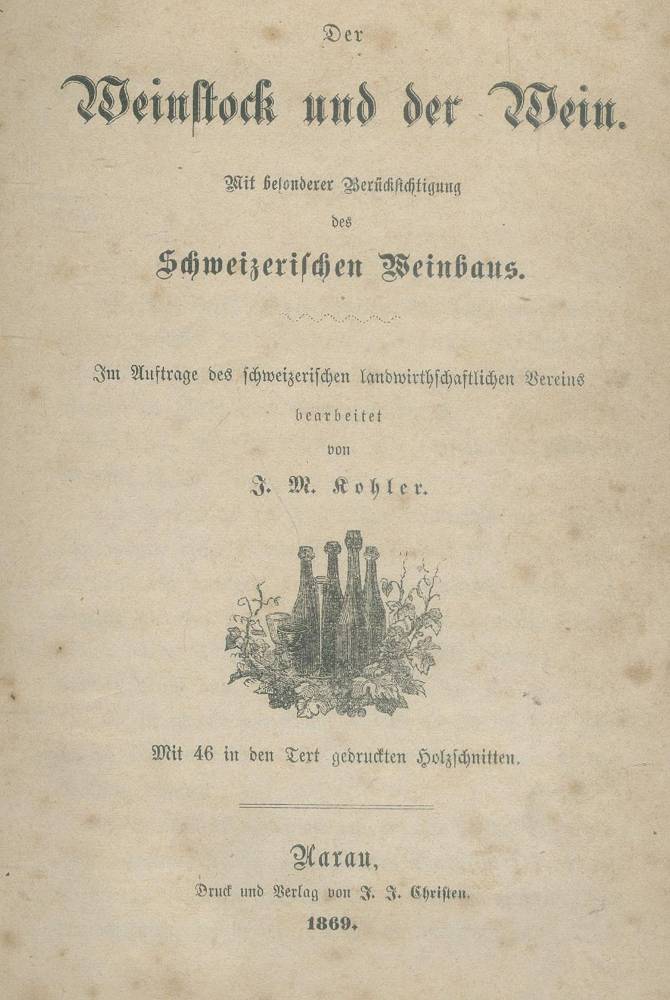 Der

Weinstock und der Wein.

Mit besonderer Berücksichtigung des Schweizerischen Weinbaus.

Im Auftrage des schweizerischen landwirthschaftlichen Vereins bearbeitet von J. M. Kohler.

Mit 46 in den Text gedruckten Holzschnitten.

Aarau,
Druck und Verlag von J. J. Christen.
1869.